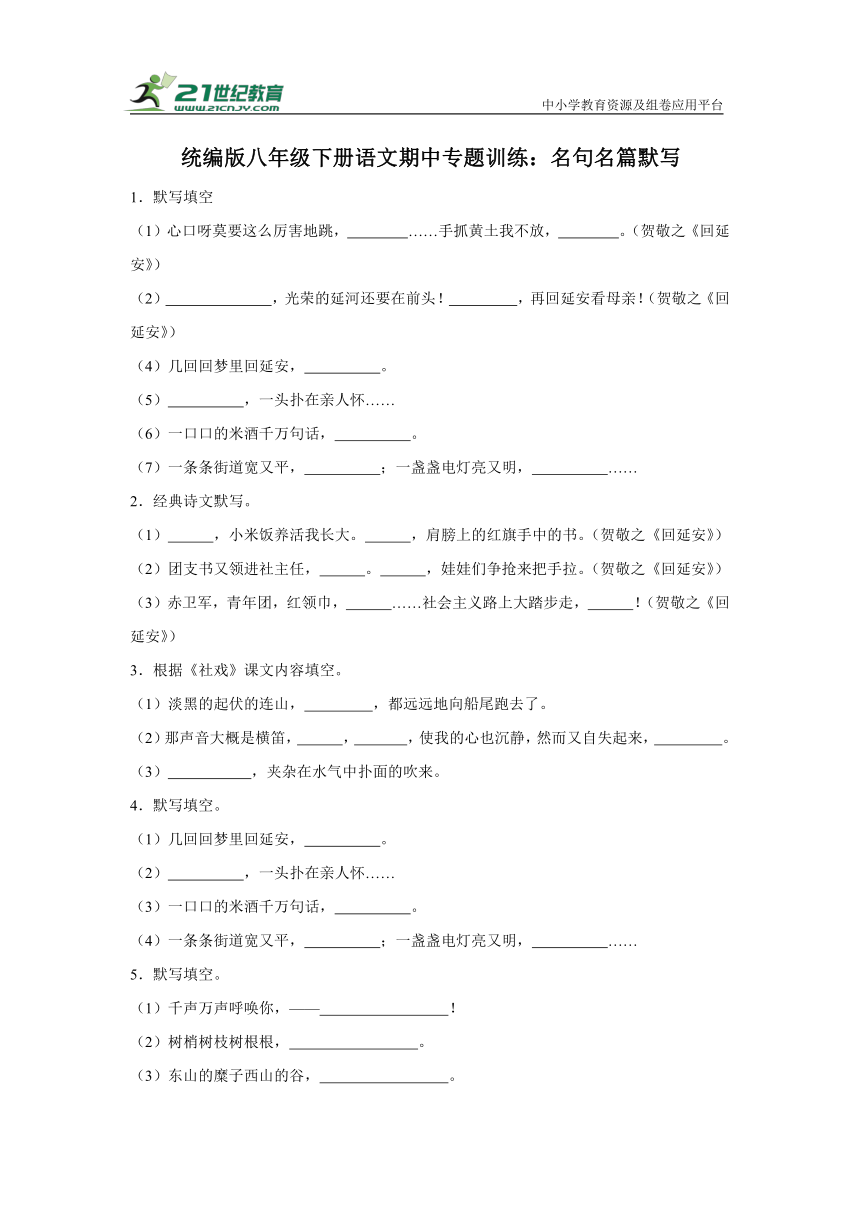 21世纪教育
www.21cnjy.com

中小学教育资源及组卷应用平台

统编版八年级下册语文期中专题训练：名句名篇默写

1．默写填空

（1）心口呀莫要这么厉害地跳，________……手抓黄土我不放，________。（贺敬之《回延安》）

（2）______________，光荣的延河还要在前头！_________，再回延安看母亲！（贺敬之《回延安》）

（4）几回回梦里回延安，__________。

（5）__________，一头扑在亲人怀……

（6）一口口的米酒千万句话，__________。

（7）一条条街道宽又平，__________；一盏盏电灯亮又明，__________……

2．经典诗文默写。

（1）______，小米饭养活我长大。______，肩膀上的红旗手中的书。（贺敬之《回延安》）

（2）团支书又领进社主任，______。______，娃娃们争抢来把手拉。（贺敬之《回延安》）

（3）赤卫军，青年团，红领巾，______……社会主义路上大踏步走，______！（贺敬之《回延安》）

3．根据《社戏》课文内容填空。

（1）淡黑的起伏的连山，_________，都远远地向船尾跑去了。

（2）那声音大概是横笛，______，_______，使我的心也沉静，然而又自失起来，_________。

（3）___________，夹杂在水气中扑面的吹来。

4．默写填空。

（1）几回回梦里回延安，__________。

（2）__________，一头扑在亲人怀……

（3）一口口的米酒千万句话，__________。

（4）一条条街道宽又平，__________；一盏盏电灯亮又明，__________……

5．默写填空。

（1）千声万声呼唤你，——_________________！

（2）树梢树枝树根根，_________________。

（3）东山的糜子西山的谷，_________________。